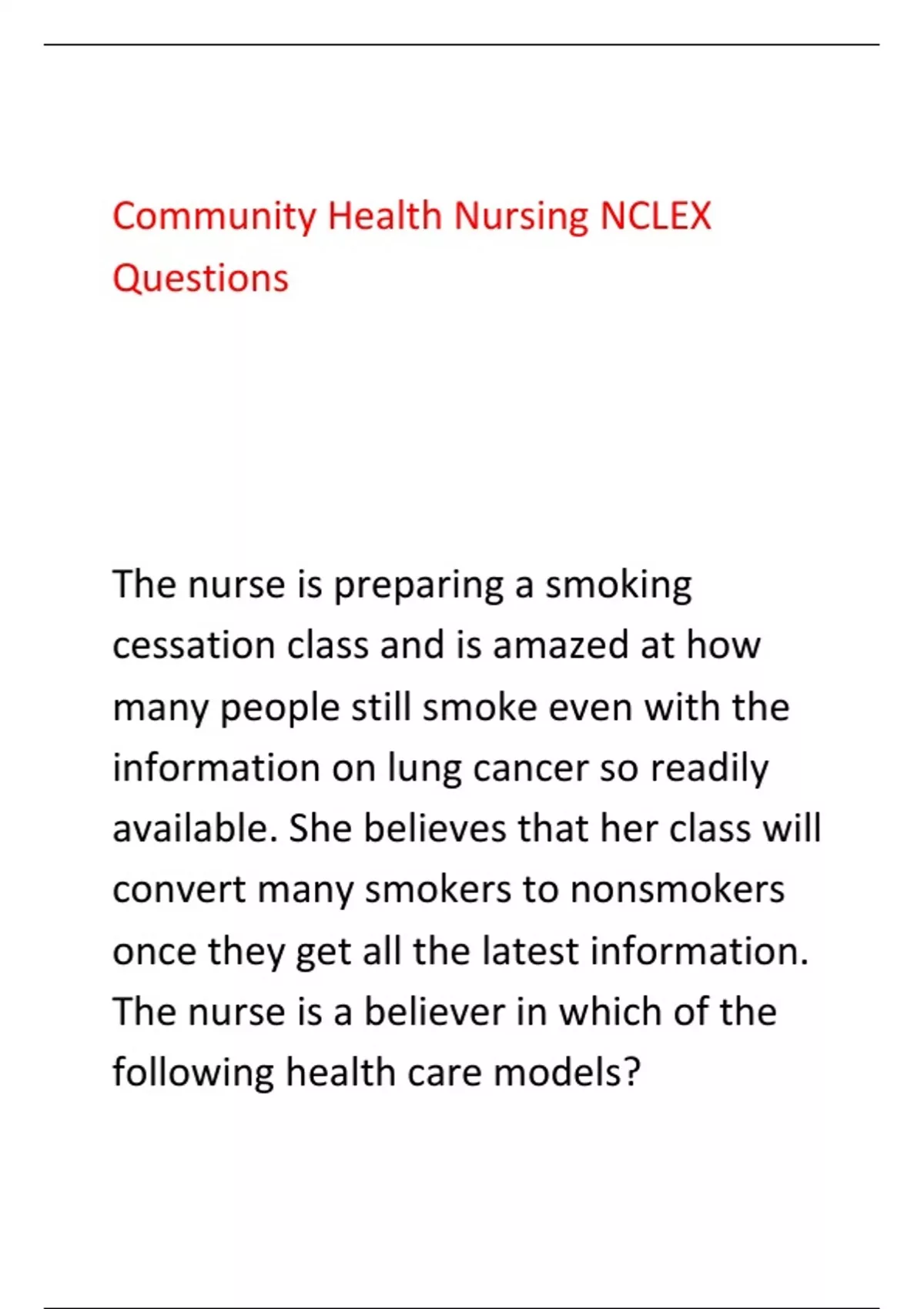 Community Health Nursing NCLEX Questions

The nurse is preparing a smoking cessation class and is amazed at how many people still smoke even with the information on lung cancer so readily available. She believes that her class will convert many smokers to nonsmokers once they get all the latest information. The nurse is a believer in which of the following health care models?